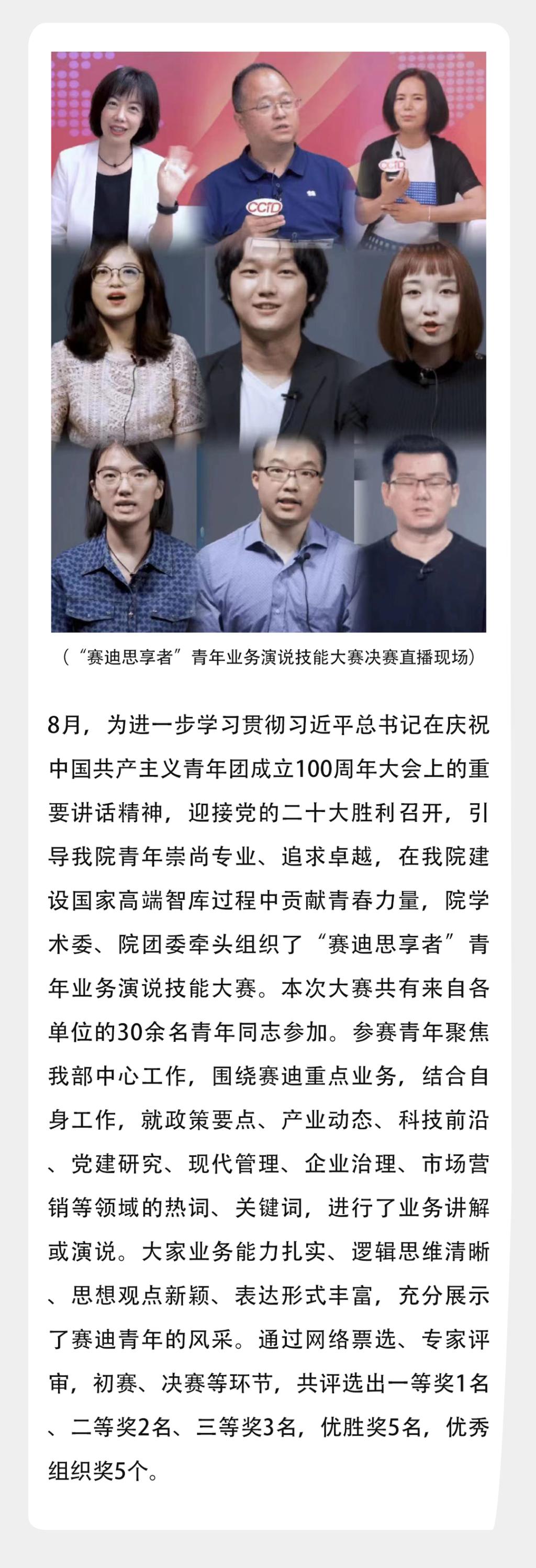 （“赛迪思享者”青年业务演说技能大赛决赛直播现场）

8月，为进一步学习贯彻习近平总书记在庆祝中国共产主义青年团成立100周年大会上的重要讲话精神，迎接党的二十大胜利召开，引导我院青年崇尚专业、追求卓越，在我院建设国家高端智库过程中贡献青春力量，院学术委、院团委牵头组织了“赛迪思享者”青年业务演说技能大赛。本次大赛共有来自各单位的30余名青年同志参加。参赛青年聚焦我部中心工作，围绕赛迪重点业务，结合自身工作，就政策要点、产业动态、科技前沿、党建研究、现代管理、企业治理、市场营销等领域的热词、关键词，进行了业务讲解或演说。大家业务能力扎实、逻辑思维清晰、思想观点新颖、表达形式丰富，充分展示了赛迪青年的风采。通过网络票选、专家评审，初赛、决赛等环节，共评选出一等奖1名、二等奖2名、三等奖3名，优胜奖5名，优秀组织奖5个。